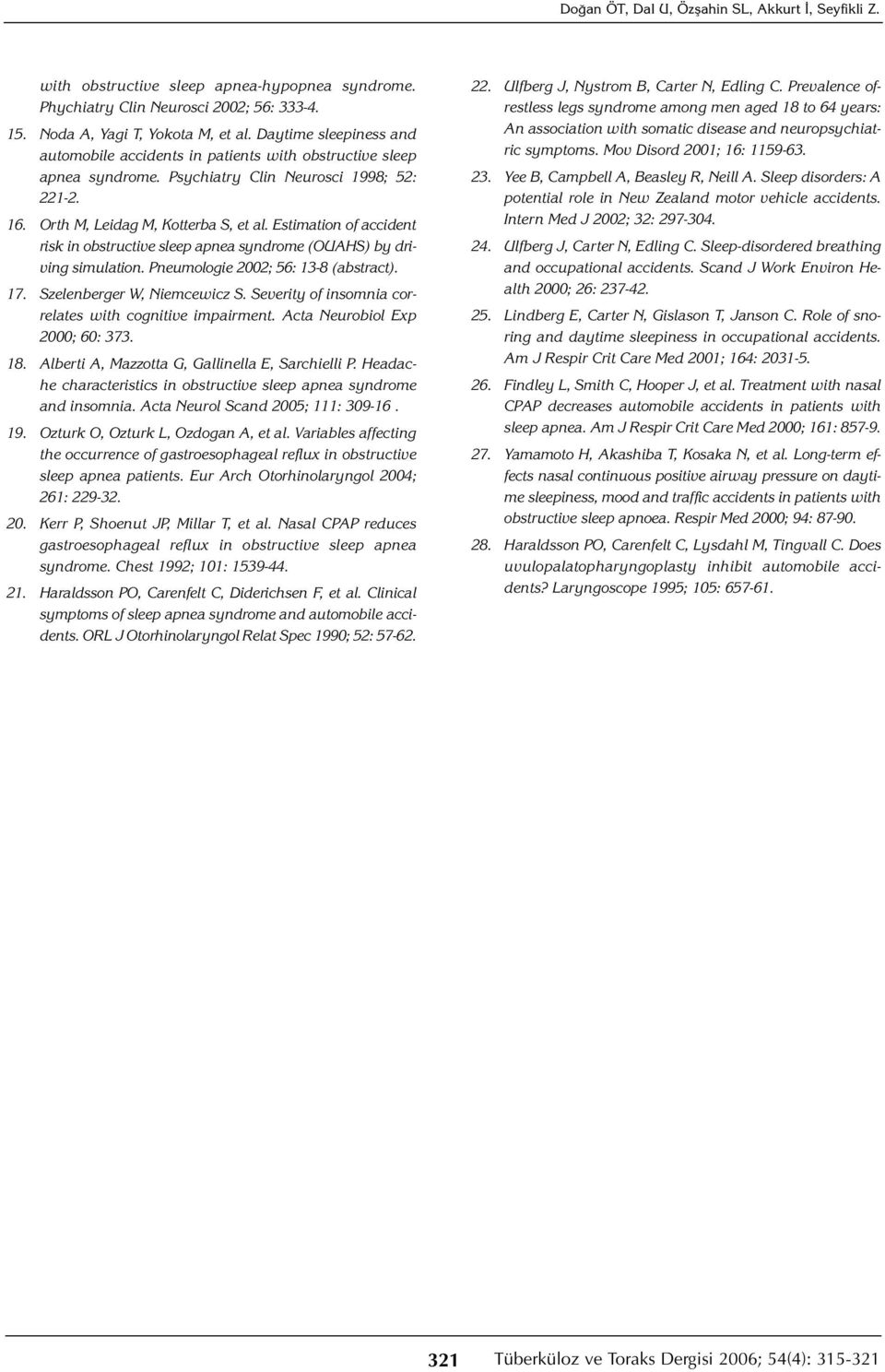 Doğan ÖT, Dal U, Özşahin SL, Akkurt İ, Seyfikli Z.

with obstructive sleep apnea-hypopnea syndrome. Phychiatry Clin Neurosci 2002; 56: 333-4.

15. Noda A, Yagi T, Yokota M, et al. Daytime sleepiness and automobile accidents in patients with obstructive sleep apnea syndrome. Psychiatry Clin Neurosci 1998; 52: 221-2.

16. Orth M, Leidag M, Kotterba S, et al. Estimation of accident risk in obstructive sleep apnea syndrome (OUAHS) by driving simulation. Pneumologie 2002; 56: 13-8 (abstract).

17. Szelenberger W, Niemcewicz S. Severity of insomnia correlates with cognitive impairment. Acta Neurobiol Exp 2000; 60: 373.

18. Alberti A, Mazzotta G, Gallinella E, Sarchielli P. Headache characteristics in obstructive sleep apnea syndrome and insomnia. Acta Neurol Scand 2005; 111: 309-16 .

19. Ozturk O, Ozturk L, Ozdogan A, et al. Variables affecting the occurrence of gastroesophageal reflux in obstructive sleep apnea patients. Eur Arch Otorhinolaryngol 2004; 261: 229-32.

20. Kerr P, Shoenut JP, Millar T, et al. Nasal CPAP reduces gastroesophageal reflux in obstructive sleep apnea syndrome. Chest 1992; 101: 1539-44.

21. Haraldsson PO, Carenfelt C, Diderichsen F, et al. Clinical symptoms of sleep apnea syndrome and automobile accidents. ORL J Otorhinolaryngol Relat Spec 1990; 52: 57-62.

22. Ulfberg J, Nystrom B, Carter N, Edling C. Prevalence of restless legs syndrome among men aged 18 to 64 years: An association with somatic disease and neuropsychiatric symptoms. Mov Disord 2001; 16: 1159-63.

23. Yee B, Campbell A, Beasley R, Neill A. Sleep disorders: A potential role in New Zealand motor vehicle accidents. Intern Med J 2002; 32: 297-304.

24. Ulfberg J, Carter N, Edling C. Sleep-disordered breathing and occupational accidents. Scand J Work Environ Health 2000; 26: 237-42.

25. Lindberg E, Carter N, Gislason T, Janson C. Role of snoring and daytime sleepiness in occupational accidents. Am J Respir Crit Care Med 2001; 164: 2031-5.

26. Findley L, Smith C, Hooper J, et al. Treatment with nasal CPAP decreases automobile accidents in patients with sleep apnea. Am J Respir Crit Care Med 2000; 161: 857-9.

27. Yamamoto H, Akashiba T, Kosaka N, et al. Long-term effects nasal continuous positive airway pressure on daytime sleepiness, mood and traffic accidents in patients with obstructive sleep apnoea. Respir Med 2000; 94: 87-90.

28. Haraldsson PO, Carenfelt C, Lysdahl M, Tingvall C. Does uvulopalatopharyngoplasty inhibit automobile accidents? Laryngoscope 1995; 105: 657-61.

321 Tüberküloz ve Toraks Dergisi 2006; 54(4): 315-321